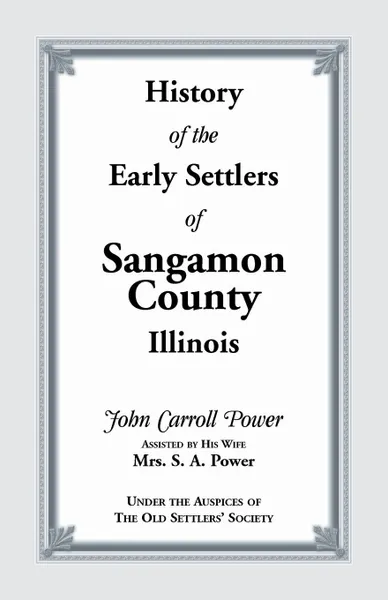 History
of the
Early Settlers
of
Sangamon
County
Illinois

John Carroll Power
Assisted by His Wife
Mrs. S. A. Power

Under the Auspices of
The Old Settlers' Society